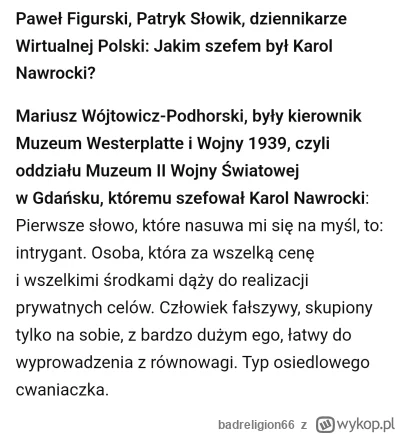 Paweł Figurski, Patryk Słowik, dziennikarze Wirtualnej Polski: Jakim szefem był Karol Nawrocki?

Mariusz Wójtowicz-Podhorski, były kierownik Muzeum Westerplatte i Wojny 1939, czyli oddziału Muzeum II Wojny Światowej w Gdańsku, któremu szefował Karol Nawrocki: Pierwsze słowo, które nasuwa mi się na myśl, to: intrygant. Osoba, która za wszelką cenę i wszelkimi środkami dąży do realizacji prywatnych celów. Człowiek fałszywy, skupiony tylko na sobie, z bardzo dużym ego, łatwy do wyprowadzenia z równowagi. Typ osiedlowego cwaniaczka.

badreligion66 z wykop.pl